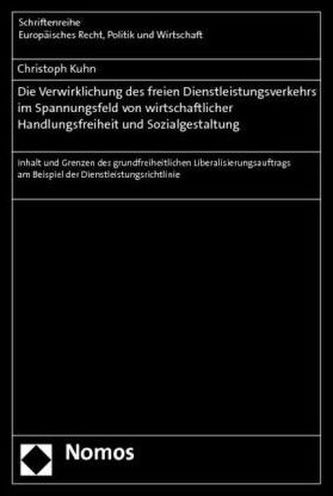 Schriftenreihe
Europäisches Recht, Politik und Wirtschaft

Christoph Kuhn

Die Verwirklichung des freien Dienstleistungsverkehrs im Spannungsfeld von wirtschaftlicher Handlungsfreiheit und Sozialgestaltung

Inhalt und Grenzen des grundfreiheitlichen Liberalisierungsauftrags am Beispiel der Dienstleistungsrichtlinie

Nomos